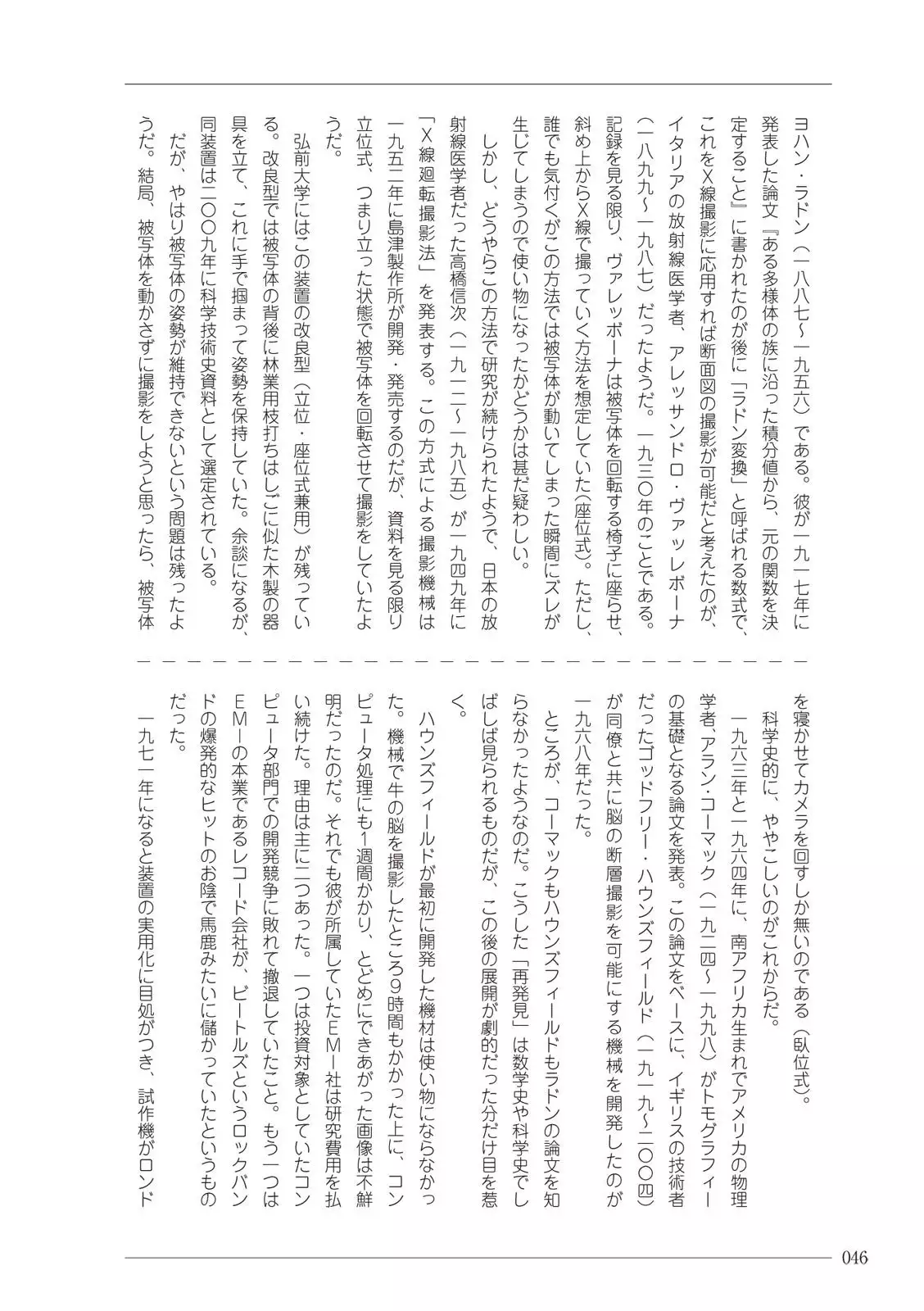 ヨハン・ラドン（一八八七〜一九五六）である。彼が一九一七年に発表した論文『ある多様体の族に沿った積分値から、元の関数を決定すること』に書かれたのが後に「ラドン変換」と呼ばれる数式で、これをX線撮影に応用すれば断面図の撮影が可能だと考えたのが、イタリアの放射線医学者、アレッサンドロ・ヴァッレボーナ（一八九九〜一九八七）だったようだ。一九三〇年のことである。記録を見る限り、ヴァレッボーナは被写体を回転する椅子に座らせ、斜め上からX線で撮っていく方法を想定していた(座位式)。ただし、誰でも気付くがこの方法では被写体が動いてしまった瞬間にズレが生じてしまうので使い物になったかどうかは甚だ疑わしい。

しかし、どうやらこの方法で研究が続けられたようで、日本の放射線医学者だった高橋信次（一九一二〜一九八五）が一九四九年に「X線廻転撮影法」を発表する。この方式による撮影機械は一九五二年に島津製作所が開発・発売するのだが、資料を見る限り立位式、つまり立った状態で被写体を回転させて撮影をしていたようだ。

弘前大学にはこの装置の改良型（立位・座位式兼用）が残っている。改良型では被写体の背後に林業用枝打ちはしごに似た木製の器具を立て、これに手で掴まって姿勢を保持していた。余談になるが、同装置は二〇〇九年に科学技術史資料として選定されている。

だが、やはり被写体の姿勢が維持できないという問題は残ったようだ。結局、被写体を動かさずに撮影をしようと思ったら、被写体を寝かせてカメラを回すしか無いのである（臥位式）。

科学史的に、ややこしいのがこれからだ。

一九六三年と一九六四年に、南アフリカ生まれでアメリカの物理学者、アラン・コーマック（一九二四〜一九九八）がトモグラフィーの基礎となる論文を発表。この論文をベースに、イギリスの技術者だったゴッドフリー・ハウンズフィールド（一九一九〜二〇〇四）が同僚と共に脳の断層撮影を可能にする機械を開発したのが一九六八年だった。

ところが、コーマックもハウンズフィールドもラドンの論文を知らなかったようなのだ。こうした「再発見」は数学史や科学史でしばしば見られるものだが、この後の展開が劇的だった分だけ目を惹く。

ハウンズフィールドが最初に開発した機材は使い物にならなかった。機械で牛の脳を撮影したところ9時間もかかった上に、コンピュータ処理にも1週間かかり、とどめにできあがった画像は不鮮明だったのだ。それでも彼が所属していたEMI社は研究費用を払い続けた。理由は主に二つあった。一つは投資対象としていたコンピュータ部門での開発競争に敗れて撤退していたこと。もう一つはEMIの本業であるレコード会社が、ビートルズというロックバンドの爆発的なヒットのお陰で馬鹿みたいに儲かっていたというものだった。

一九七一年になると装置の実用化に目処がつき、試作機がロンド

046